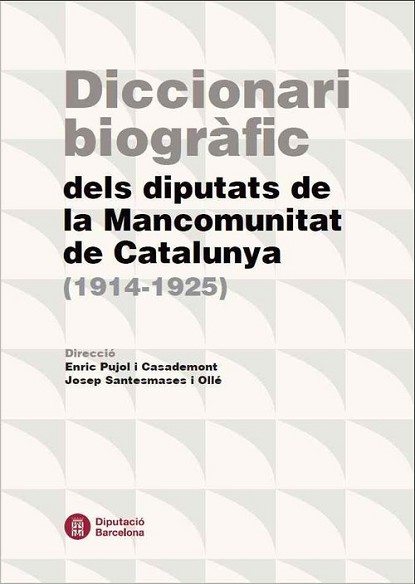 Diccionari biogràfic

dels diputats de la Mancomunitat de Catalunya

(1914-1925)

Direcció
Enric Pujol i Casademont
Josep Santesmases i Ollé

Diputació
Barcelona